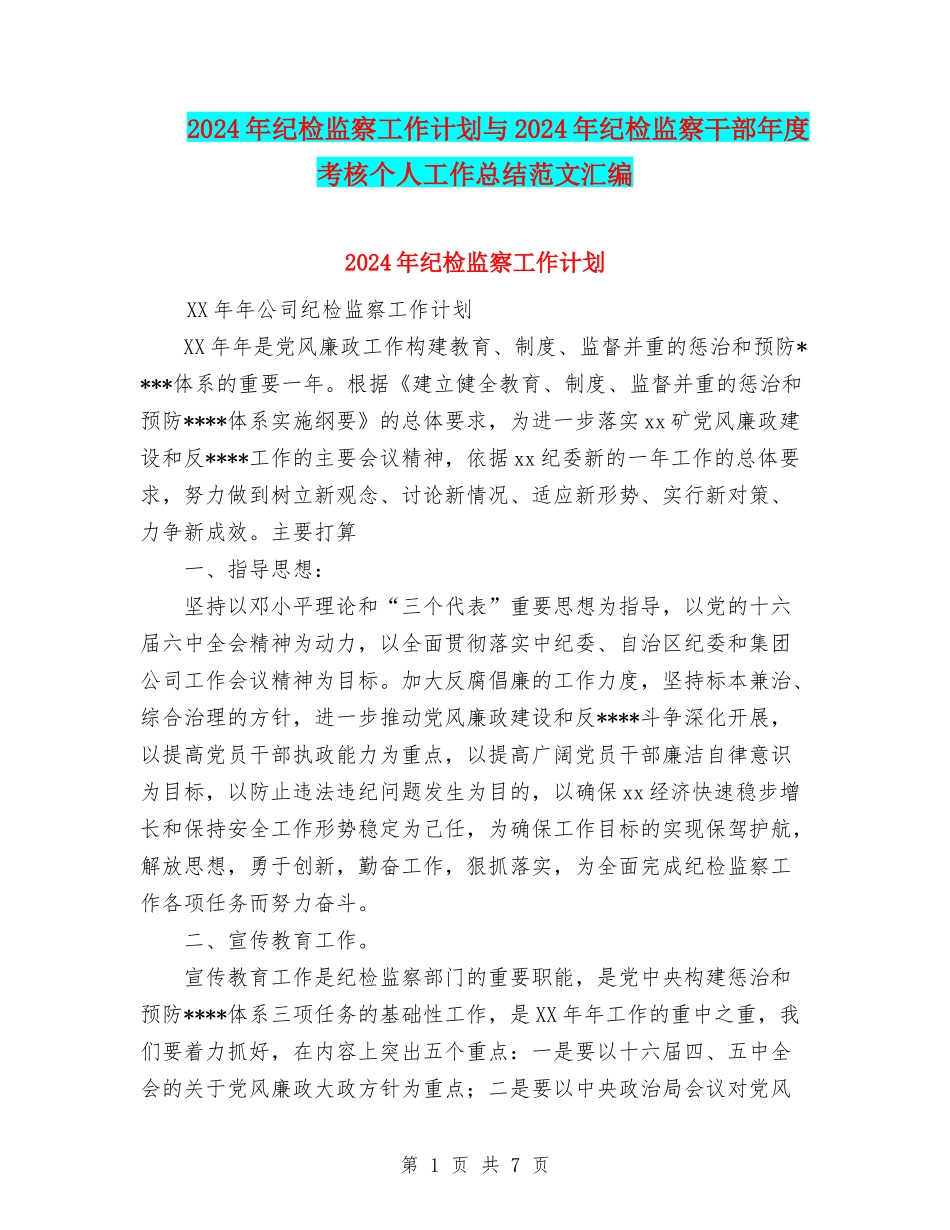 2024年纪检监察工作计划与2024年纪检监察干部年度考核个人工作总结范文汇编

2024年纪检监察工作计划

XX年年公司纪检监察工作计划

XX年年是党风廉政工作构建教育、制度、监督并重的惩治和预防****体系的重要一年。根据《建立健全教育、制度、监督并重的惩治和预防****体系实施纲要》的总体要求，为进一步落实xx矿党风廉政建设和反****工作的主要会议精神，依据xx纪委新的一年工作的总体要求，努力做到树立新观念、讨论新情况、适应新形势、实行新对策、力争新成效。主要打算

一、指导思想：

坚持以邓小平理论和“三个代表”重要思想为指导，以党的十六届六中全会精神为动力，以全面贯彻落实中纪委、自治区纪委和集团公司工作会议精神为目标。加大反腐倡廉的工作力度，坚持标本兼治、综合治理的方针，进一步推动党风廉政建设和反****斗争深化开展，以提高党员干部执政能力为重点，以提高广阔党员干部廉洁自律意识为目标，以防止违法违纪问题发生为目的，以确保xx经济快速稳步增长和保持安全工作形势稳定为己任，为确保工作目标的实现保驾护航，解放思想，勇于创新，勤奋工作，狠抓落实，为全面完成纪检监察工作各项任务而努力奋斗。

二、宣传教育工作。

宣传教育工作是纪检监察部门的重要职能，是党中央构建惩治和预防****体系三项任务的基础性工作，是XX年年工作的重中之重，我们要着力抓好，在内容上突出五个重点：一是要以十六届四、五中全会的关于党风廉政大政方针为重点；二是要以中央政治局会议对党风

第 1 页 共 7 页